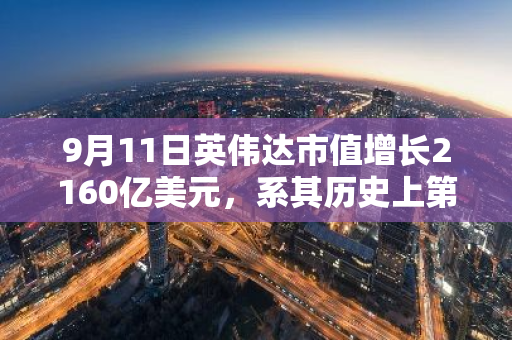 9月11日英伟达市值增长2160亿美元，系其历史上第